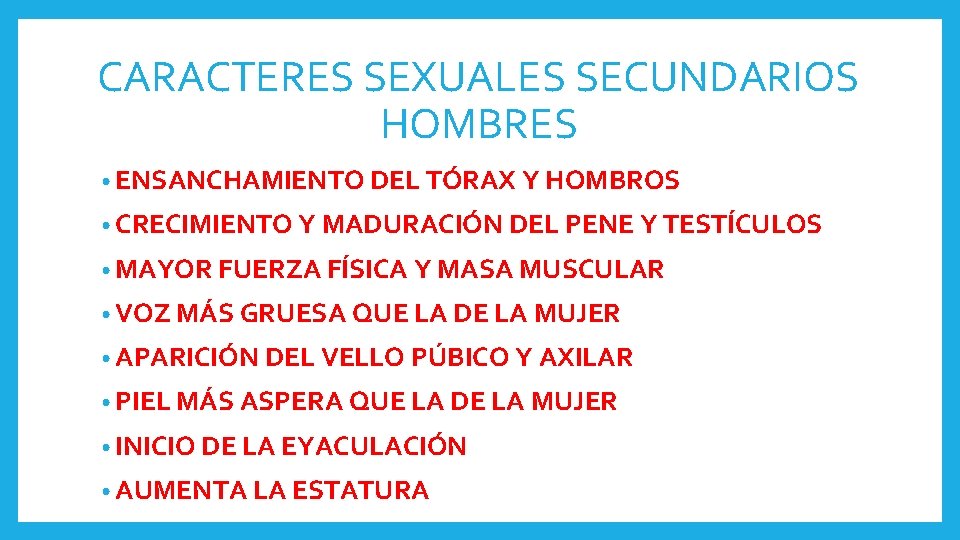 CARACTERES SEXUALES SECUNDARIOS HOMBRES

• ENSANCHAMIENTO DEL TÓRAX Y HOMBROS
• CRECIMIENTO Y MADURACIÓN DEL PENE Y TESTÍCULOS
• MAYOR FUERZA FÍSICA Y MASA MUSCULAR
• VOZ MÁS GRUESA QUE LA DE LA MUJER
• APARICIÓN DEL VELLO PÚBICO Y AXILAR
• PIEL MÁS ASPERA QUE LA DE LA MUJER
• INICIO DE LA EYACULACIÓN
• AUMENTA LA ESTATURA